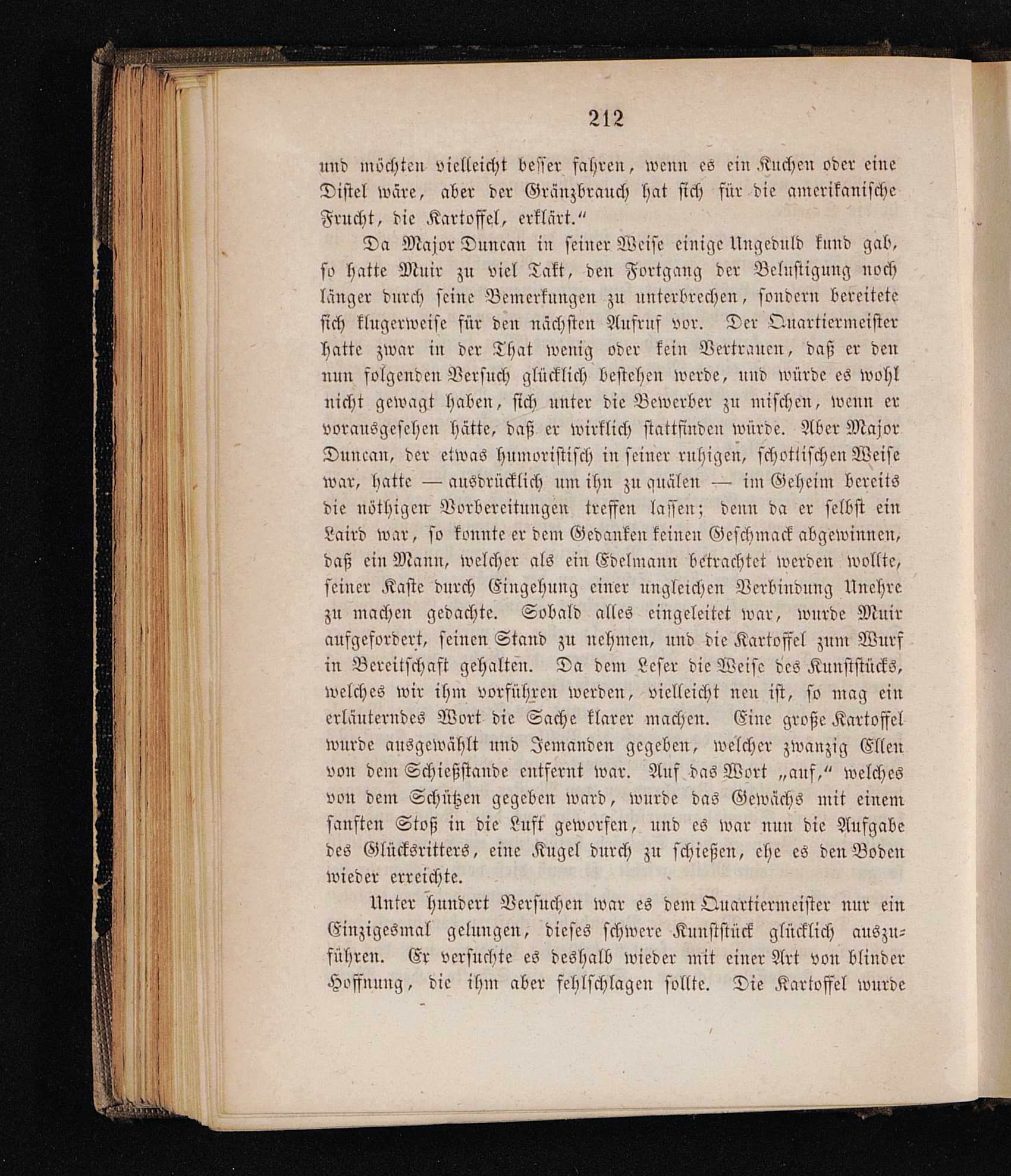 212

und möchten vielleicht besser fahren, wenn es ein Kuchen oder eine Distel wäre, aber der Gränzbrauch hat sich für die amerikanische Frucht, die Kartoffel, erklärt.“

Da Major Duncan in seiner Weise einige Ungeduld kund gab, so hatte Muir zu viel Takt, den Fortgang der Belustigung noch länger durch seine Bemerkungen zu unterbrechen, sondern bereitete sich klugerweise für den nächsten Aufruf vor. Der Quartiermeister hatte zwar in der That wenig oder kein Vertrauen, daß er den nun folgenden Versuch glücklich bestehen werde, und würde es wohl nicht gewagt haben, sich unter die Bewerber zu mischen, wenn er vorausgesehen hätte, daß er wirklich stattfinden würde. Aber Major Duncan, der etwas humoristisch in seiner ruhigen, schottischen Weise war, hatte — ausdrücklich um ihn zu quälen — im Geheim bereits die nöthigen Vorbereitungen treffen lassen; denn da er selbst ein Laird war, so konnte er dem Gedanken keinen Geschmack abgewinnen, daß ein Mann, welcher als ein Edelmann betrachtet werden wollte, seiner Kaste durch Eingehung einer ungleichen Verbindung Unehre zu machen gedachte. Sobald alles eingeleitet war, wurde Muir aufgefordert, seinen Stand zu nehmen, und die Kartoffel zum Wurf in Bereitschaft gehalten. Da dem Leser die Weise des Kunststücks, welches wir ihm vorführen werden, vielleicht neu ist, so mag ein erläuterndes Wort die Sache klarer machen. Eine große Kartoffel wurde ausgewählt und Jemanden gegeben, welcher zwanzig Ellen von dem Schießstande entfernt war. Auf das Wort „auf,“ welches von dem Schützen gegeben ward, wurde das Gewächs mit einem sanften Stoß in die Luft geworfen, und es war nun die Aufgabe des Glücksritters, eine Kugel durch zu schießen, ehe es den Boden wieder erreichte.

Unter hundert Versuchen war es dem Quartiermeister nur ein Einzigesmal gelungen, dieses schwere Kunststück glücklich auszuführen. Er versuchte es deshalb wieder mit einer Art von blinder Hoffnung, die ihm aber fehlschlagen sollte. Die Kartoffel wurde